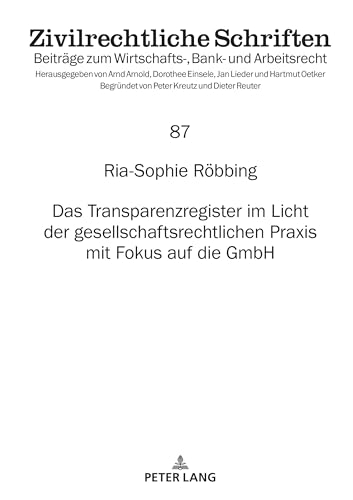 Zivilrechtliche Schriften
Beiträge zum Wirtschafts-, Bank- und Arbeitsrecht
Herausgegeben von Arnd Arnold, Dorothee Einsele, Jan Lieder und Hartmut Oetker
Begründet von Peter Kreutz und Dieter Reuter

87

Ria-Sophie Röbbing

Das Transparenzregister im Licht der gesellschaftsrechtlichen Praxis mit Fokus auf die GmbH

PETER LANG